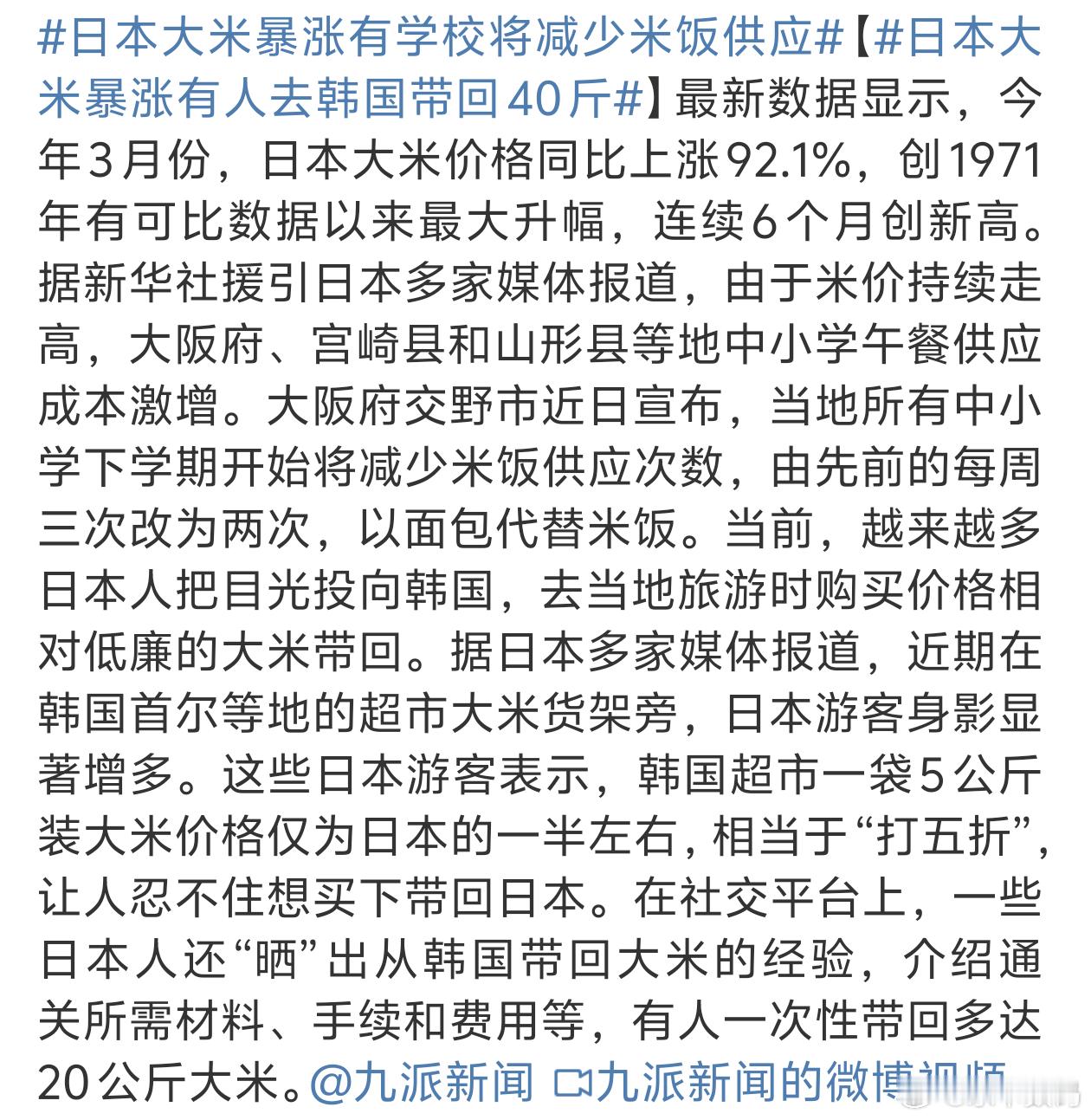 #日本大米暴涨有学校将减少米饭供应#【#日本大米暴涨有人去韩国带回40斤#】最新数据显示，今年3月份，日本大米价格同比上涨92.1%，创1971年有可比数据以来最大升幅，连续6个月创新高。据新华社援引日本多家媒体报道，由于米价持续走高，大阪府、宫崎县和山形县等地中小学午餐供应成本激增。大阪府交野市近日宣布，当地所有中小学下学期开始将减少米饭供应次数，由先前的每周三次改为两次，以面包代替米饭。当前，越来越多日本人把目光投向韩国，去当地旅游时购买价格相对低廉的大米带回。据日本多家媒体报道，近期在韩国首尔等地的超市大米货架旁，日本游客身影显著增多。这些日本游客表示，韩国超市一袋5公斤装大米价格仅为日本的一半左右，相当于“打五折”，让人忍不住想买下带回日本。在社交平台上，一些日本人还“晒”出从韩国带回大米的经验，介绍通关所需材料、手续和费用等，有人一次性带回多达20公斤大米。@九派新闻 九派新闻的微博视频